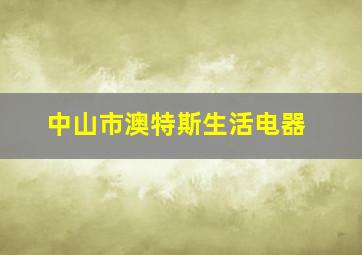 中山市澳特斯生活电器